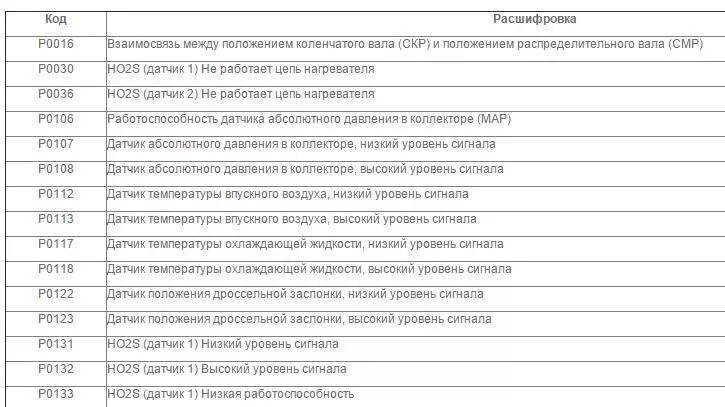 | Код | Расшифровка |
|---|---|
| P0016 | Взаимосвязь между положением коленчатого вала (СКР) и положением распределительного вала (СМР) |
| P0030 | HO2S (датчик 1) Не работает цепь нагревателя |
| P0036 | HO2S (датчик 2) Не работает цепь нагревателя |
| P0106 | Работоспособность датчика абсолютного давления в коллекторе (МАР) |
| P0107 | Датчик абсолютного давления в коллекторе, низкий уровень сигнала |
| P0108 | Датчик абсолютного давления в коллекторе, высокий уровень сигнала |
| P0112 | Датчик температуры впускного воздуха, низкий уровень сигнала |
| P0113 | Датчик температуры впускного воздуха, высокий уровень сигнала |
| P0117 | Датчик температуры охлаждающей жидкости, низкий уровень сигнала |
| P0118 | Датчик температуры охлаждающей жидкости, высокий уровень сигнала |
| P0122 | Датчик положения дроссельной заслонки, низкий уровень сигнала |
| P0123 | Датчик положения дроссельной заслонки, высокий уровень сигнала |
| P0131 | HO2S (датчик 1) Низкий уровень сигнала |
| P0132 | HO2S (датчик 1) Высокий уровень сигнала |
| P0133 | HO2S (датчик 1) Низкая работоспособность |